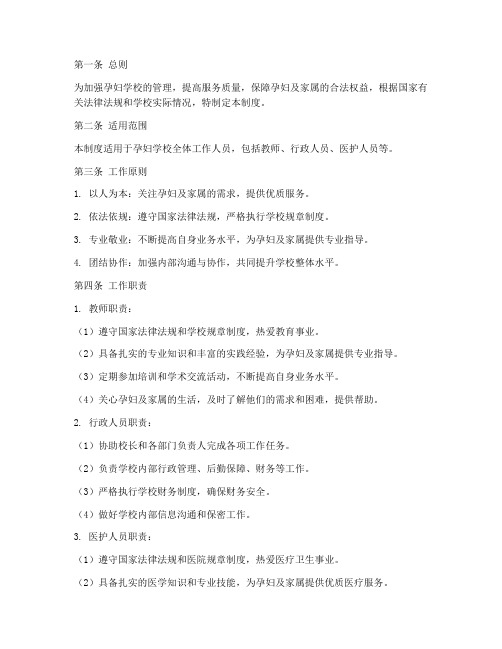 第一条 总则

为加强孕妇学校的管理，提高服务质量，保障孕妇及家属的合法权益，根据国家有关法律法规和学校实际情况，特制定本制度。

第二条 适用范围

本制度适用于孕妇学校全体工作人员，包括教师、行政人员、医护人员等。

第三条 工作原则

1. 以人为本：关注孕妇及家属的需求，提供优质服务。

2. 依法依规：遵守国家法律法规，严格执行学校规章制度。

3. 专业敬业：不断提高自身业务水平，为孕妇及家属提供专业指导。

4. 团结协作：加强内部沟通与协作，共同提升学校整体水平。

第四条 工作职责

1. 教师职责：

（1）遵守国家法律法规和学校规章制度，热爱教育事业。

（2）具备扎实的专业知识和丰富的实践经验，为孕妇及家属提供专业指导。

（3）定期参加培训和学术交流活动，不断提高自身业务水平。

（4）关心孕妇及家属的生活，及时了解他们的需求和困难，提供帮助。

2. 行政人员职责：

（1）协助校长和各部门负责人完成各项工作任务。

（2）负责学校内部行政管理、后勤保障、财务等工作。

（3）严格执行学校财务制度，确保财务安全。

（4）做好学校内部信息沟通和保密工作。

3. 医护人员职责：

（1）遵守国家法律法规和医院规章制度，热爱医疗卫生事业。

（2）具备扎实的医学知识和专业技能，为孕妇及家属提供优质医疗服务。